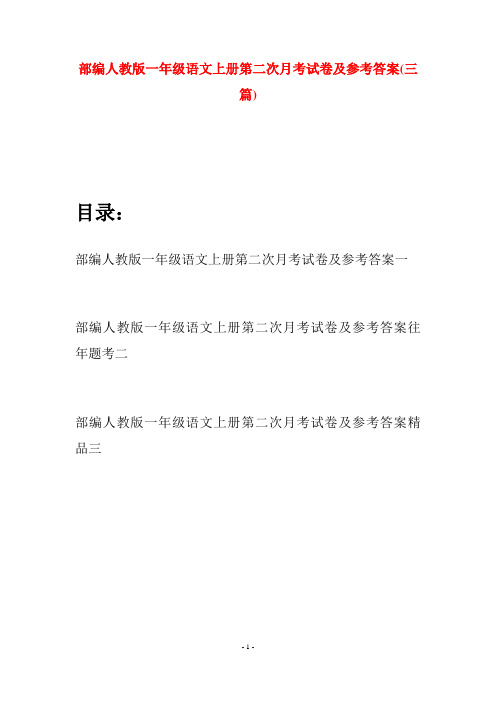 部编人教版一年级语文上册第二次月考试卷及参考答案(三篇)

目录：

部编人教版一年级语文上册第二次月考试卷及参考答案一

部编人教版一年级语文上册第二次月考试卷及参考答案往年题考二

部编人教版一年级语文上册第二次月考试卷及参考答案精品三

- 1 -